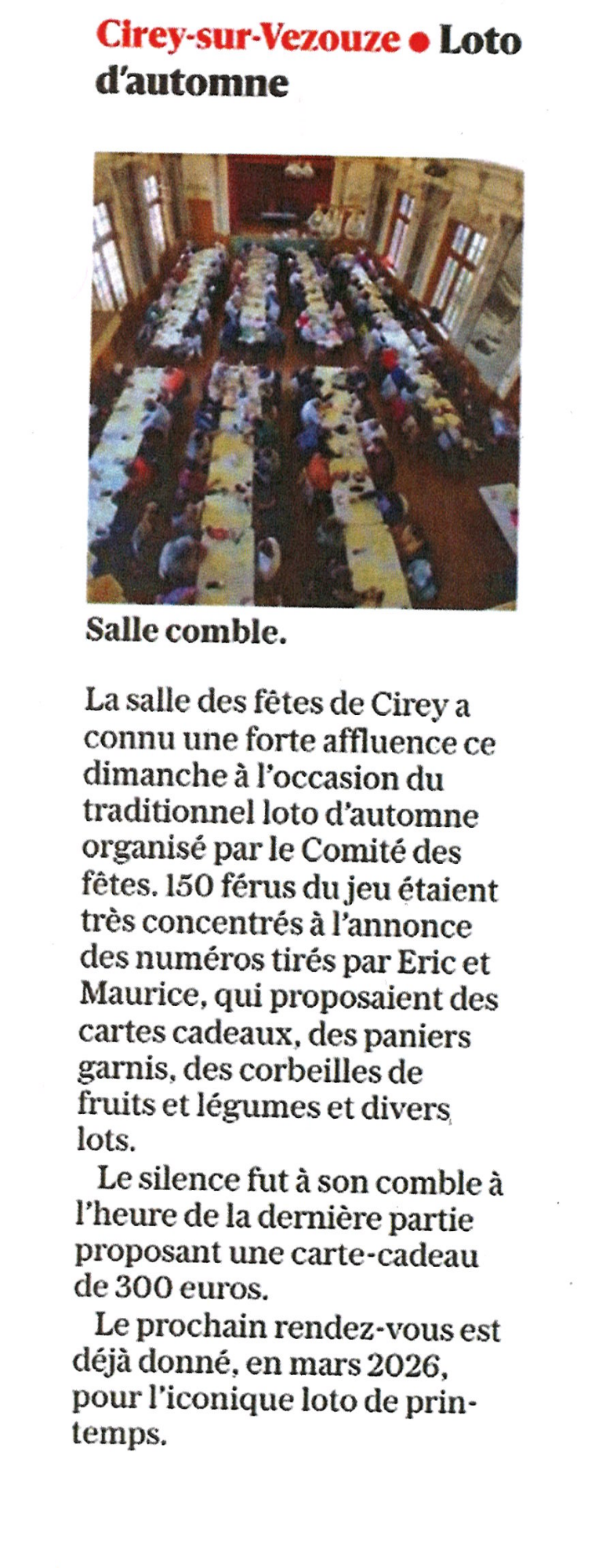 Cirey-sur-Vezouze • Loto d'automne

Salle comble.

La salle des fêtes de Cirey a connu une forte affluence ce dimanche à l'occasion du traditionnel loto d'automne organisé par le Comité des fêtes. 150 férus du jeu étaient très concentrés à l'annonce des numéros tirés par Eric et Maurice, qui proposaient des cartes cadeaux, des paniers garnis, des corbeilles de fruits et légumes et divers lots.

Le silence fut à son comble à l'heure de la dernière partie proposant une carte-cadeau de 300 euros.

Le prochain rendez-vous est déjà donné, en mars 2026, pour l'iconique loto de printemps.